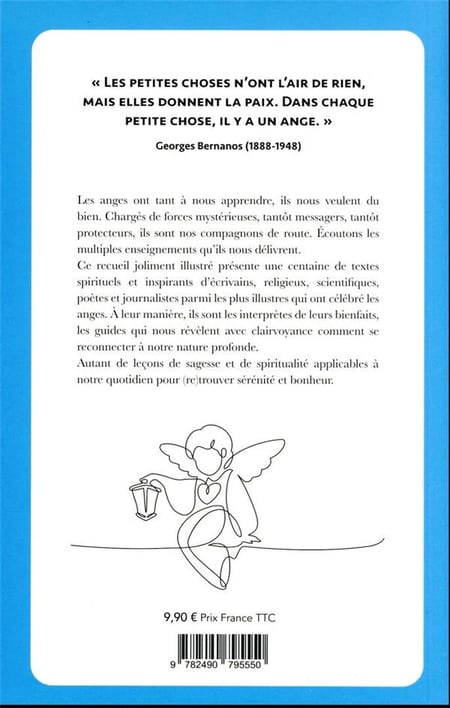 « LES PETITES CHOSES N'ONT L'AIR DE RIEN, MAIS ELLES DONNENT LA PAIX. DANS CHAQUE PETITE CHOSE, IL Y A UN ANGE. »

Georges Bernanos (1888-1948)

Les anges ont tant à nous apprendre, ils nous veulent du bien. Chargés de forces mystérieuses, tantôt messagers, tantôt protecteurs, ils sont nos compagnons de route. Écoutons les multiples enseignements qu'ils nous délivrent.
Ce recueil joliment illustré présente une centaine de textes spirituels et inspirants d'écrivains, religieux, scientifiques, poètes et journalistes parmi les plus illustres qui ont célébré les anges. À leur manière, ils sont les interprètes de leurs bienfaits, les guides qui nous révèlent avec clairvoyance comment se reconnecter à notre nature profonde.
Autant de leçons de sagesse et de spiritualité applicables à notre quotidien pour (re)trouver sérénité et bonheur.

9,90 € Prix France TTC

9 782490 795550